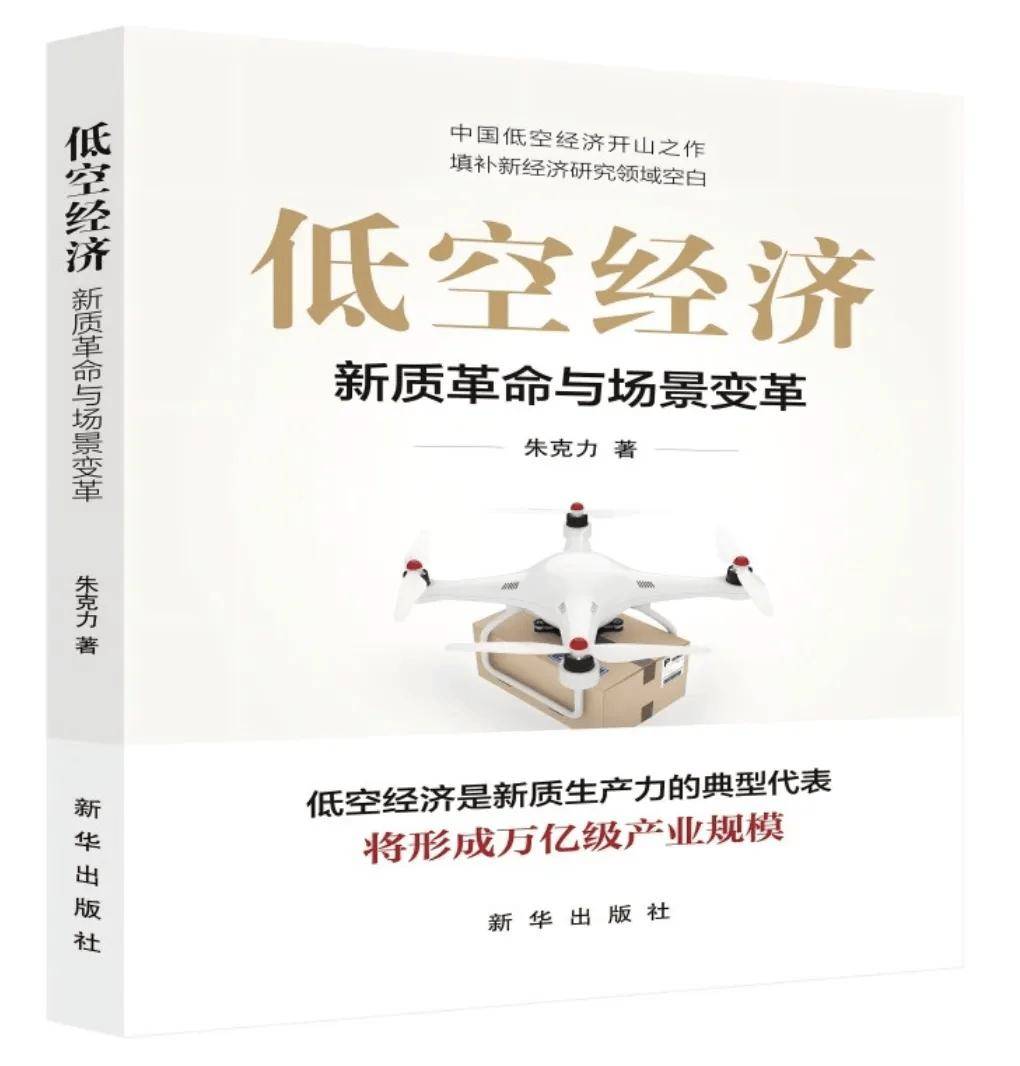 低空经济
新质革命与场景变革
朱克力 著
新华出版社

中国低空经济开山之作
填补新经济研究领域空白

低空经济

新质革命与场景变革

朱克力 著

低空经济是新质生产力的典型代表
将形成万亿级产业规模

新华出版社